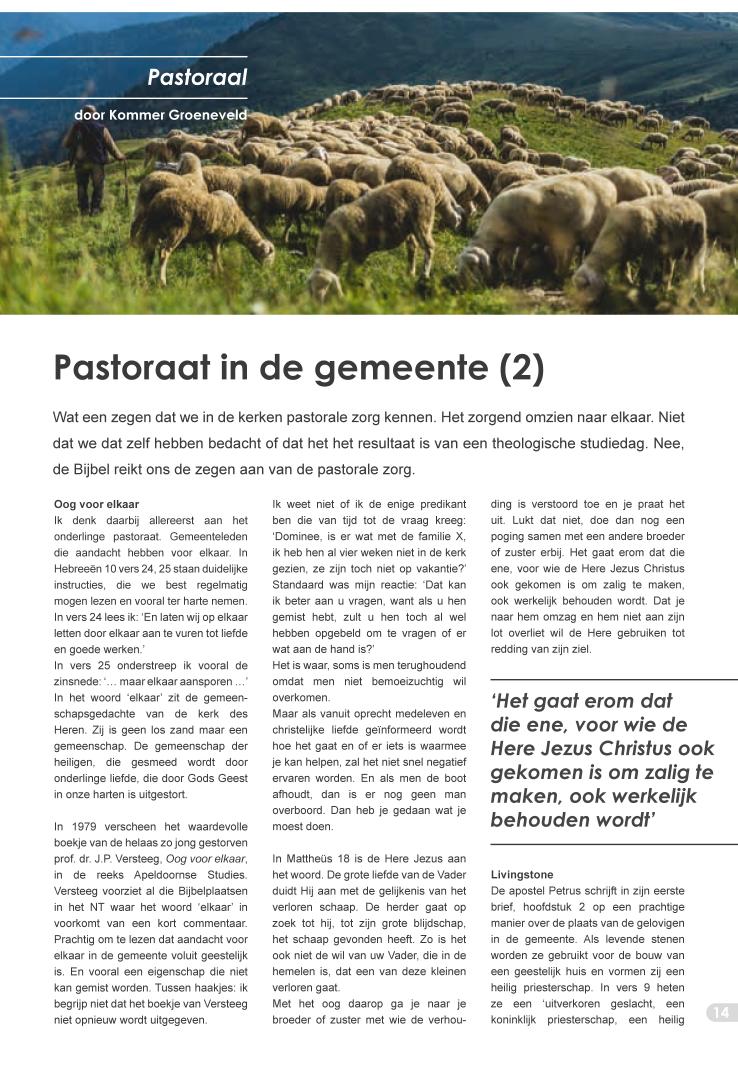 Pastoraal

door Kommer Groeneveld

Pastoraat in de gemeente (2)

Wat een zegen dat we in de kerken pastorale zorg kennen. Het zorgend omzien naar elkaar. Niet dat we dat zelf hebben bedacht of dat het het resultaat is van een theologische studiedag. Nee, de Bijbel reikt ons de zegen aan van de pastorale zorg.

Oog voor elkaar
Ik denk daarbij allereerst aan het onderlinge pastoraat. Gemeenteleden die aandacht hebben voor elkaar. In Hebreeën 10 vers 24, 25 staan duidelijke instructies, die we best regelmatig mogen lezen en vooral ter harte nemen. In vers 24 lees ik: 'En laten wij op elkaar letten door elkaar aan te vuren tot liefde en goede werken.'
In vers 25 onderstreep ik vooral de zinsnede: '... maar elkaar aansporen ...' In het woord 'elkaar' zit de gemeenschapsgedachte van de kerk des Heren. Zij is geen los zand maar een gemeenschap. De gemeenschap der heiligen, die gesmeed wordt door onderlinge liefde, die door Gods Geest in onze harten is uitgestort.

In 1979 verscheen het waardevolle boekje van de helaas zo jong gestorven prof. dr. J.P. Versteeg, Oog voor elkaar, in de reeks Apeldoornse Studies. Versteeg voorziet al die Bijbelplaatsen in het NT waar het woord 'elkaar' in voorkomt van een kort commentaar. Prachtig om te lezen dat aandacht voor elkaar in de gemeente voluit geestelijk is. En vooral een eigenschap die niet kan gemist worden. Tussen haakjes: ik begrijp niet dat het boekje van Versteeg niet opnieuw wordt uitgegeven.

Ik weet niet of ik de enige predikant ben die van tijd tot de vraag kreeg: 'Dominee, is er wat met de familie X, ik heb hen al vier weken niet in de kerk gezien, ze zijn toch niet op vakantie?' Standaard was mijn reactie: 'Dat kan ik beter aan u vragen, want als u hen gemist hebt, zult u hen toch al wel hebben opgebeld om te vragen of er wat aan de hand is?'
Het is waar, soms is men terughoudend omdat men niet bemoeizuchtig wil overkomen.
Maar als vanuit oprecht medeleven en christelijke liefde geïnformeerd wordt hoe het gaat en of er iets is waarmee je kan helpen, zal het niet snel negatief ervaren worden. En als men de boot afhoudt, dan is er nog geen man overboord. Dan heb je gedaan wat je moest doen.

In Mattheüs 18 is de Here Jezus aan het woord. De grote liefde van de Vader duidt Hij aan met de gelijkenis van het verloren schaap. De herder gaat op zoek tot hij, tot zijn grote blijdschap, het schaap gevonden heeft. Zo is het ook niet de wil van uw Vader, die in de hemelen is, dat een van deze kleinen verloren gaat.
Met het oog daarop ga je naar je broeder of zuster met wie de verhouding is verstoord toe en je praat het uit. Lukt dat niet, doe dan nog een poging samen met een andere broeder of zuster erbij. Het gaat erom dat die ene, voor wie de Here Jezus Christus ook gekomen is om zalig te maken, ook werkelijk behouden wordt. Dat je naar hem omzag en hem niet aan zijn lot overliet wil de Here gebruiken tot redding van zijn ziel.

'Het gaat erom dat die ene, voor wie de Here Jezus Christus ook gekomen is om zalig te maken, ook werkelijk behouden wordt'

Livingstone
De apostel Petrus schrijft in zijn eerste brief, hoofdstuk 2 op een prachtige manier over de plaats van de gelovigen in de gemeente. Als levende stenen worden ze gebruikt voor de bouw van een geestelijk huis en vormen zij een heilig priesterschap. In vers 9 heten ze een 'uitverkoren geslacht, een koninklijk priesterschap, een heilig

14